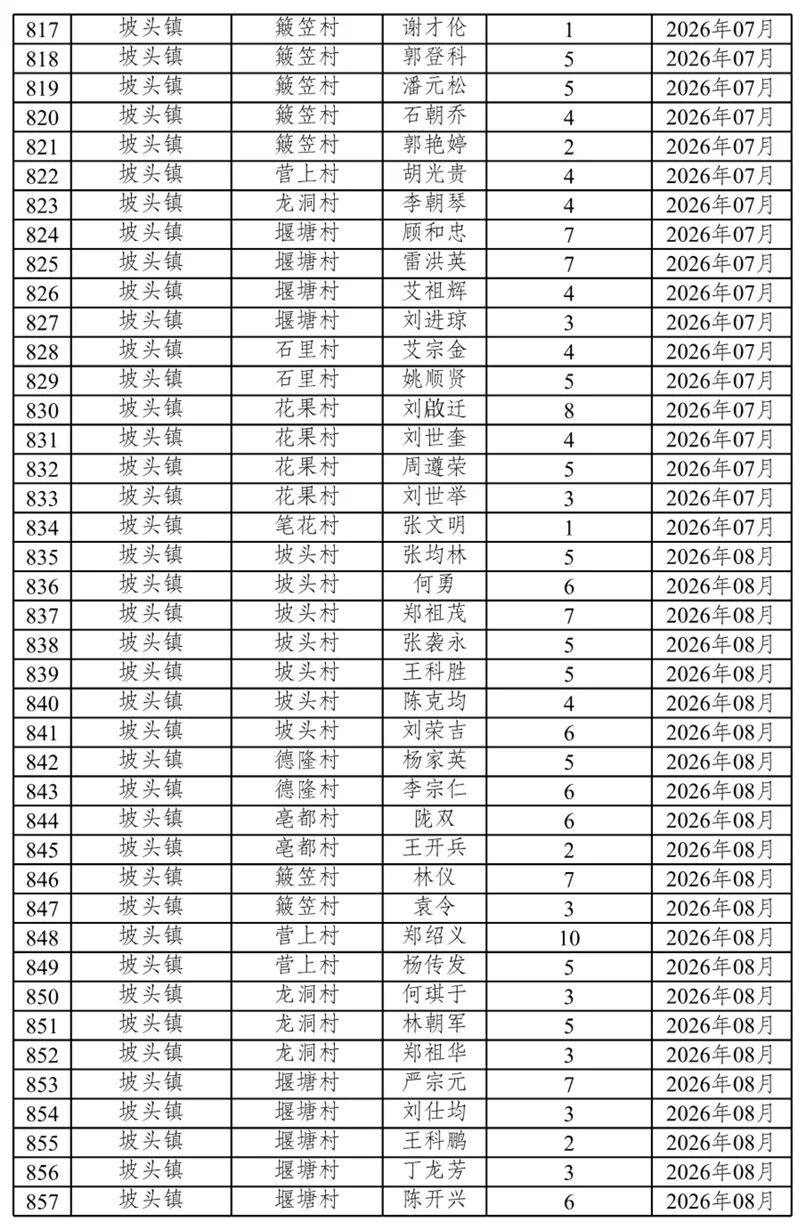 | 817 | 坡头镇 | 簸笠村 | 谢才伦 | 1 | 2026年07月 |
|---|---|---|---|---|---|
| 818 | 坡头镇 | 簸笠村 | 郭登科 | 5 | 2026年07月 |
| 819 | 坡头镇 | 簸笠村 | 潘元松 | 5 | 2026年07月 |
| 820 | 坡头镇 | 簸笠村 | 石朝乔 | 4 | 2026年07月 |
| 821 | 坡头镇 | 簸笠村 | 郭艳婷 | 2 | 2026年07月 |
| 822 | 坡头镇 | 营上村 | 胡光贵 | 4 | 2026年07月 |
| 823 | 坡头镇 | 龙洞村 | 李朝琴 | 4 | 2026年07月 |
| 824 | 坡头镇 | 堰塘村 | 顾和忠 | 7 | 2026年07月 |
| 825 | 坡头镇 | 堰塘村 | 雷洪英 | 7 | 2026年07月 |
| 826 | 坡头镇 | 堰塘村 | 艾祖辉 | 4 | 2026年07月 |
| 827 | 坡头镇 | 堰塘村 | 刘进琼 | 3 | 2026年07月 |
| 828 | 坡头镇 | 石里村 | 艾宗金 | 4 | 2026年07月 |
| 829 | 坡头镇 | 石里村 | 姚顺贤 | 5 | 2026年07月 |
| 830 | 坡头镇 | 花果村 | 刘啟迁 | 8 | 2026年07月 |
| 831 | 坡头镇 | 花果村 | 刘世奎 | 4 | 2026年07月 |
| 832 | 坡头镇 | 花果村 | 周遵荣 | 5 | 2026年07月 |
| 833 | 坡头镇 | 花果村 | 刘世举 | 3 | 2026年07月 |
| 834 | 坡头镇 | 笔花村 | 张文明 | 1 | 2026年07月 |
| 835 | 坡头镇 | 坡头村 | 张均林 | 5 | 2026年08月 |
| 836 | 坡头镇 | 坡头村 | 何勇 | 6 | 2026年08月 |
| 837 | 坡头镇 | 坡头村 | 郑祖茂 | 7 | 2026年08月 |
| 838 | 坡头镇 | 坡头村 | 张袭永 | 5 | 2026年08月 |
| 839 | 坡头镇 | 坡头村 | 王科胜 | 5 | 2026年08月 |
| 840 | 坡头镇 | 坡头村 | 陈克均 | 4 | 2026年08月 |
| 841 | 坡头镇 | 坡头村 | 刘荣吉 | 6 | 2026年08月 |
| 842 | 坡头镇 | 德隆村 | 杨家英 | 5 | 2026年08月 |
| 843 | 坡头镇 | 德隆村 | 李宗仁 | 6 | 2026年08月 |
| 844 | 坡头镇 | 亳都村 | 陇双 | 6 | 2026年08月 |
| 845 | 坡头镇 | 亳都村 | 王开兵 | 2 | 2026年08月 |
| 846 | 坡头镇 | 簸笠村 | 林仪 | 7 | 2026年08月 |
| 847 | 坡头镇 | 簸笠村 | 袁令 | 3 | 2026年08月 |
| 848 | 坡头镇 | 营上村 | 郑绍义 | 10 | 2026年08月 |
| 849 | 坡头镇 | 营上村 | 杨传发 | 5 | 2026年08月 |
| 850 | 坡头镇 | 龙洞村 | 何琪于 | 3 | 2026年08月 |
| 851 | 坡头镇 | 龙洞村 | 林朝军 | 5 | 2026年08月 |
| 852 | 坡头镇 | 龙洞村 | 郑祖华 | 3 | 2026年08月 |
| 853 | 坡头镇 | 堰塘村 | 严宗元 | 7 | 2026年08月 |
| 854 | 坡头镇 | 堰塘村 | 刘仕均 | 3 | 2026年08月 |
| 855 | 坡头镇 | 堰塘村 | 王科鹏 | 2 | 2026年08月 |
| 856 | 坡头镇 | 堰塘村 | 丁龙芳 | 3 | 2026年08月 |
| 857 | 坡头镇 | 堰塘村 | 陈开兴 | 6 | 2026年08月 |